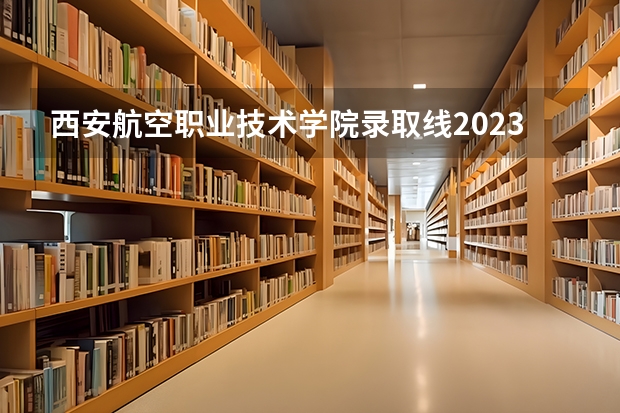 西安航空职业技术学院录取线2023